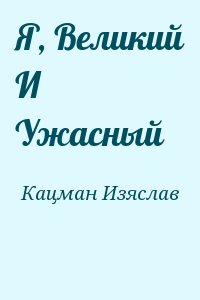 Я, Великий И Ужасный

Кацман Изяслав